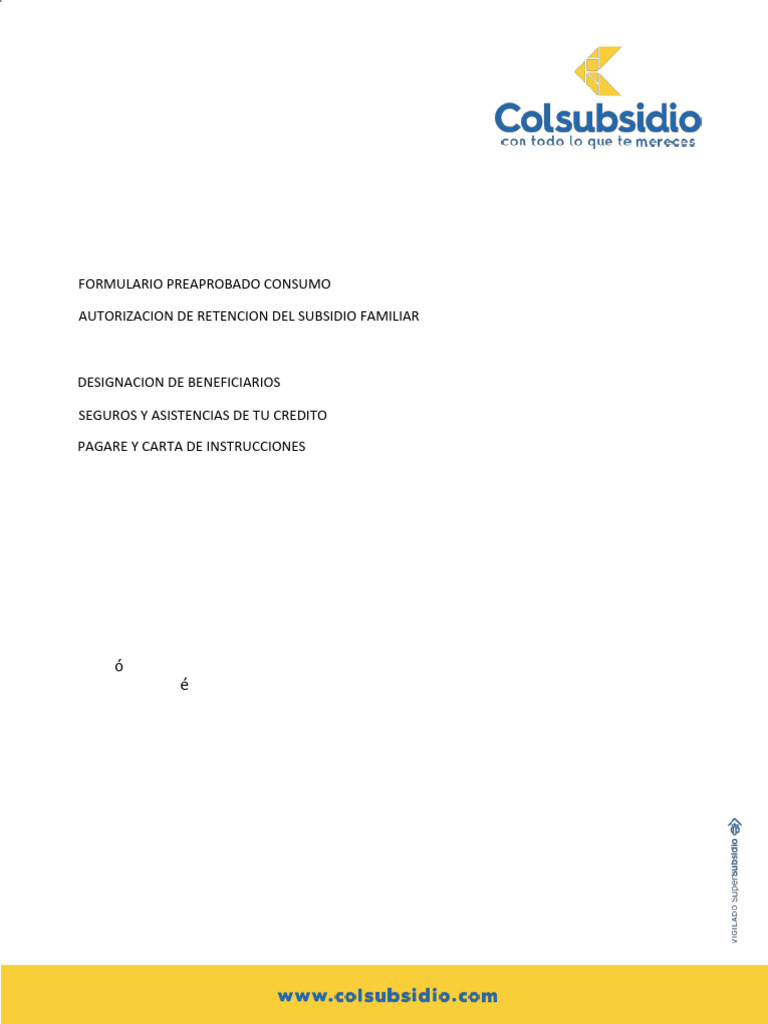 Colsubsidio
con todo lo que te mereces

FORMULARIO PREAPROBADO CONSUMO

AUTORIZACION DE RETENCION DEL SUBSIDIO FAMILIAR

DESIGNACION DE BENEFICIARIOS

SEGUROS Y ASISTENCIAS DE TU CREDITO

PAGARE Y CARTA DE INSTRUCCIONES

ó

é

VIGILADO SuperSubsidio

www.colsubsidio.com